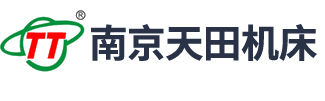 TT ® 南京天田机床